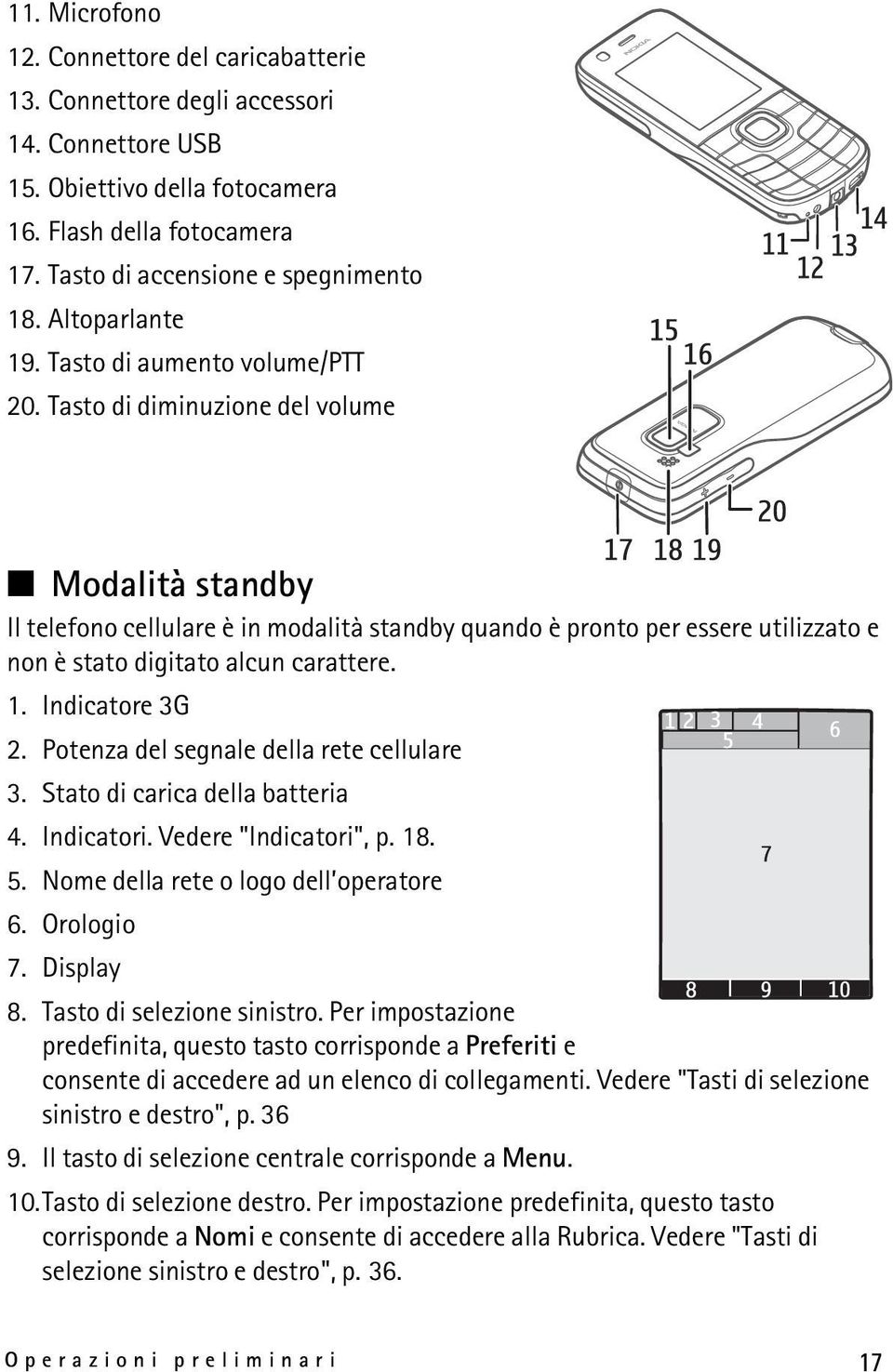 11. Microfono
12. Connettore del caricabatterie
13. Connettore degli accessori
14. Connettore USB
15. Obiettivo della fotocamera
16. Flash della fotocamera
17. Tasto di accensione e spegnimento
18. Altoparlante
19. Tasto di aumento volume/PTT
20. Tasto di diminuzione del volume

NOKIA

11 12 13 14

15 16

17 18 19 20

Modalità standby

Il telefono cellulare è in modalità standby quando è pronto per essere utilizzato e non è stato digitato alcun carattere.

1. Indicatore 3G
2. Potenza del segnale della rete cellulare
3. Stato di carica della batteria
4. Indicatori. Vedere "Indicatori", p. 18.
5. Nome della rete o logo dell'operatore
6. Orologio
7. Display
8. Tasto di selezione sinistro. Per impostazione predefinita, questo tasto corrisponde a Preferiti e consente di accedere ad un elenco di collegamenti. Vedere "Tasti di selezione sinistro e destro", p. 36
9. Il tasto di selezione centrale corrisponde a Menu.
10. Tasto di selezione destro. Per impostazione predefinita, questo tasto corrisponde a Nomi e consente di accedere alla Rubrica. Vedere "Tasti di selezione sinistro e destro", p. 36.

1 2 3 4 5 6 7 8 9 10

Operazioni preliminari 17